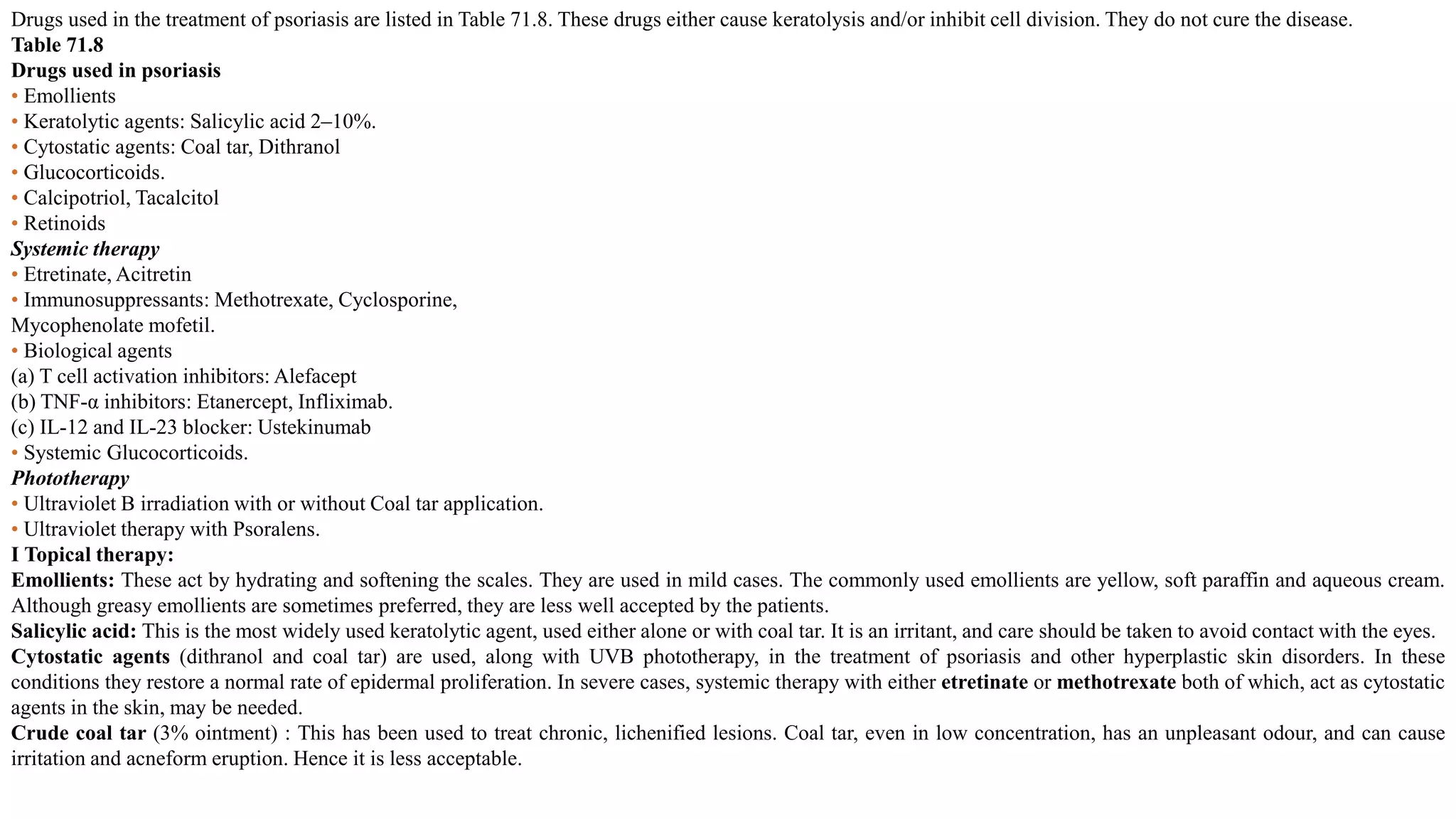 Drugs used in the treatment of psoriasis are listed in Table 71.8. These drugs either cause keratolysis and/or inhibit cell division. They do not cure the disease.
Table 71.8
Drugs used in psoriasis
• Emollients
• Keratolytic agents: Salicylic acid 2–10%.
• Cytostatic agents: Coal tar, Dithranol
• Glucocorticoids.
• Calcipotriol, Tacalcitol
• Retinoids
Systemic therapy
• Etretinate, Acitretin
• Immunosuppressants: Methotrexate, Cyclosporine, Mycophenolate mofetil.
• Biological agents
(a) T cell activation inhibitors: Alefacept
(b) TNF-α inhibitors: Etanercept, Infliximab.
(c) IL-12 and IL-23 blocker: Ustekinumab
• Systemic Glucocorticoids.
Phototherapy
• Ultraviolet B irradiation with or without Coal tar application.
• Ultraviolet therapy with Psoralens.
I Topical therapy:
Emollients: These act by hydrating and softening the scales. They are used in mild cases. The commonly used emollients are yellow, soft paraffin and aqueous cream. Although greasy emollients are sometimes preferred, they are less well accepted by the patients.
Salicylic acid: This is the most widely used keratolytic agent, used either alone or with coal tar. It is an irritant, and care should be taken to avoid contact with the eyes.
Cytostatic agents (dithranol and coal tar) are used, along with UVB phototherapy, in the treatment of psoriasis and other hyperplastic skin disorders. In these conditions they restore a normal rate of epidermal proliferation. In severe cases, systemic therapy with either etretinate or methotrexate both of which, act as cytostatic agents in the skin, may be needed.
Crude coal tar (3% ointment) : This has been used to treat chronic, lichenified lesions. Coal tar, even in low concentration, has an unpleasant odour, and can cause irritation and acneform eruption. Hence it is less acceptable.